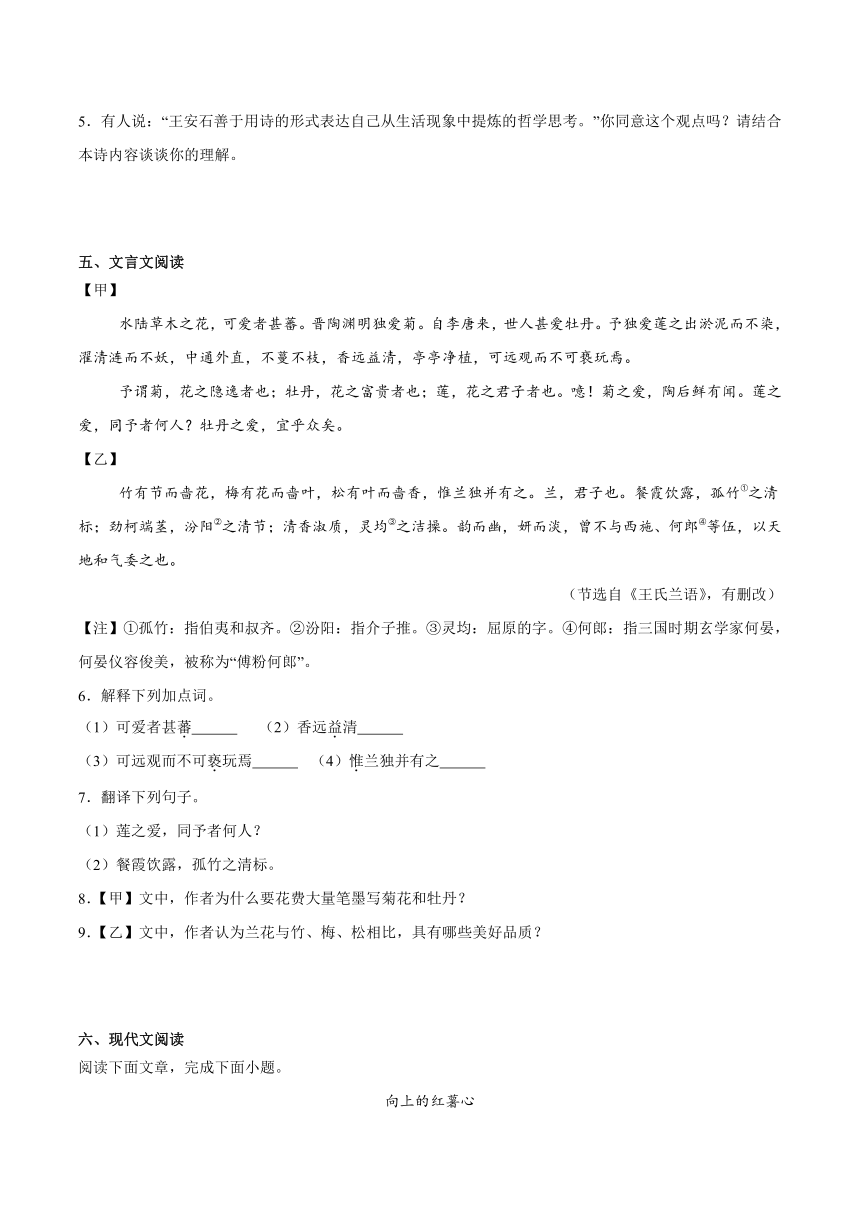 5．有人说：“王安石善于用诗的形式表达自己从生活现象中提炼的哲学思考。”你同意这个观点吗？请结合本诗内容谈谈你的理解。

五、文言文阅读

【甲】

水陆草木之花，可爱者甚蕃。晋陶渊明独爱菊。自李唐来，世人甚爱牡丹。予独爱莲之出淤泥而不染，濯清涟而不妖，中通外直，不蔓不枝，香远益清，亭亭净植，可远观而不可亵玩焉。

予谓菊，花之隐逸者也；牡丹，花之富贵者也；莲，花之君子者也。噫！菊之爱，陶后鲜有闻。莲之爱，同予者何人？牡丹之爱，宜乎众矣。

【乙】

竹有节而啬花，梅有花而啬叶，松有叶而啬香，惟兰独并有之。兰，君子也。餐霞饮露，孤竹$^{①}$之清标；劲柯端茎，汾阳$^{②}$之清节；清香淑质，灵均$^{③}$之洁操。韵而幽，妍而淡，曾不与西施、何郎$^{④}$等伍，以天地和气委之也。

（节选自《王氏兰语》，有删改）

【注】①孤竹：指伯夷和叔齐。②汾阳：指介子推。③灵均：屈原的字。④何郎：指三国时期玄学家何晏，何晏仪容俊美，被称为“傅粉何郎”。

6．解释下列加点词。

（1）可爱者甚蕃______ （2）香远益清______

（3）可远观而不可亵玩焉______ （4）惟兰独并有之______

7．翻译下列句子。

（1）莲之爱，同予者何人？

（2）餐霞饮露，孤竹之清标。

8．【甲】文中，作者为什么要花费大量笔墨写菊花和牡丹？

9．【乙】文中，作者认为兰花与竹、梅、松相比，具有哪些美好品质？

六、现代文阅读

阅读下面文章，完成下面小题。

向上的红薯心